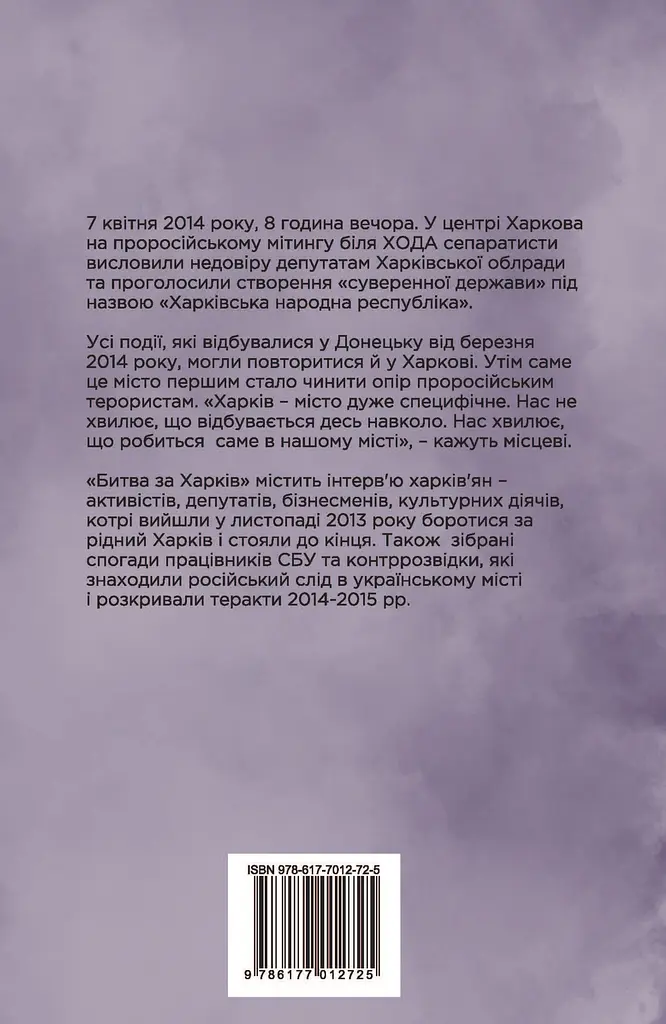 7 квітня 2014 року, 8 година вечора. У центрі Харкова на проросійському мітингу біля ХОДА сепаратисти висловили недовіру депутатам Харківської облради та проголосили створення «суверенної держави» під назвою «Харківська народна республіка».

Усі події, які відбувалися у Донецьку від березня 2014 року, могли повторитися й у Харкові. Утім саме це місто першим стало чинити опір проросійським терористам. «Харків – місто дуже специфічне. Нас не хвилює, що відбувається десь навколо. Нас хвилює, що робиться саме в нашому місті», – кажуть місцеві.

«Битва за Харків» містить інтерв'ю харків'ян – активістів, депутатів, бізнесменів, культурних діячів, котрі вийшли у листопаді 2013 року боротися за рідний Харків і стояли до кінця. Також зібрані спогади працівників СБУ та контррозвідки, які знаходили російський слід в українському місті і розкривали теракти 2014-2015 рр.

ISBN 978-617-7012-72-5

9 786177 012725